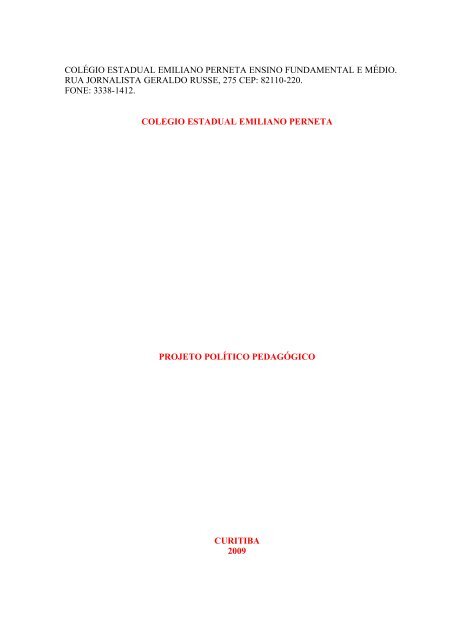 COLÉGIO ESTADUAL EMILIANO PERNETA ENSINO FUNDAMENTAL E MÉDIO.
RUA JORNALISTA GERALDO RUSSE, 275 CEP: 82110-220.
FONE: 3338-1412.

COLEGIO ESTADUAL EMILIANO PERNETA

PROJETO POLÍTICO PEDAGÓGICO

CURITIBA
2009